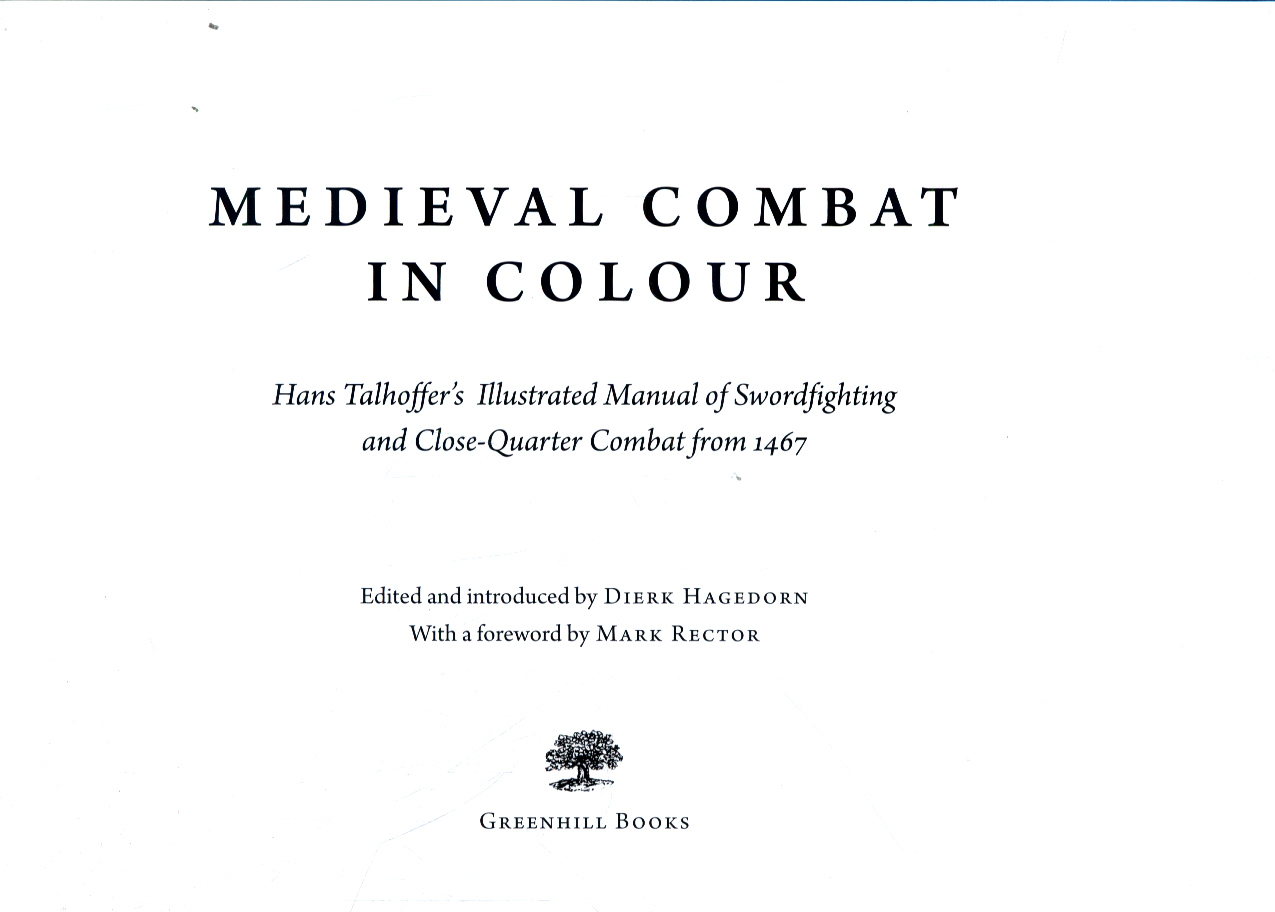 MEDIEVAL COMBAT IN COLOUR

Hans Talhoffer's Illustrated Manual of Swordfighting and Close-Quarter Combat from 1467

Edited and introduced by DIERK HAGEDORN
With a foreword by MARK RECTOR

GREENHILL BOOKS